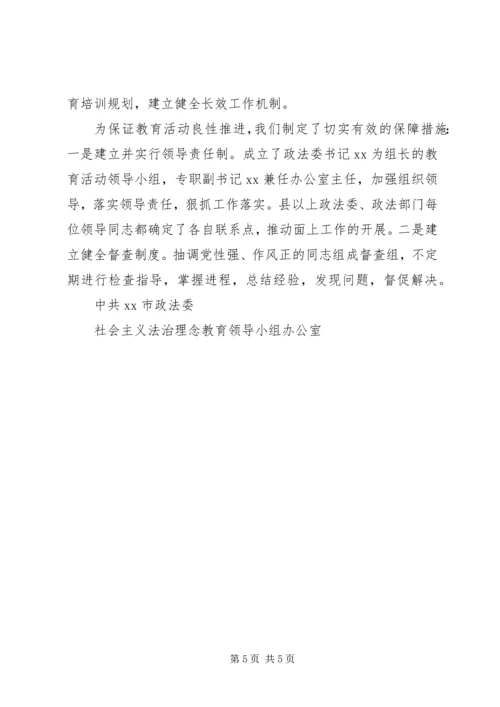 育培训规划，建立健全长效工作机制。

为保证教育活动良性推进，我们制定了切实有效的保障措施：一是建立并实行领导责任制。成立了政法委书记 xx 为组长的教育活动领导小组，专职副书记 xx 兼任办公室主任，加强组织领导，落实领导责任，狠抓工作落实。县以上政法委、政法部门每位领导同志都确定了各自联系点，推动面上工作的开展。二是建立健全督查制度。抽调党性强、作风正的同志组成督查组，不定期进行检查指导，掌握进程，总结经验，发现问题，督促解决。

中共 xx 市政法委

社会主义法治理念教育领导小组办公室

第 5 页 共 5 页